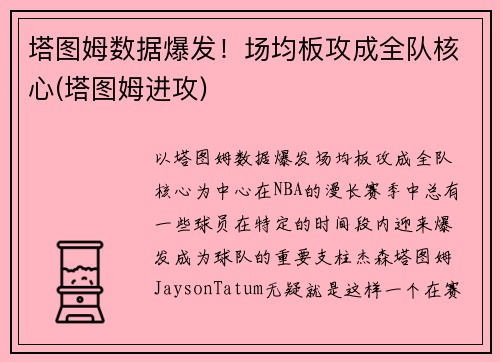 塔图姆数据爆发！场均板攻成全队核心(塔图姆进攻)

以塔图姆数据爆发场均板攻成全队核心为中心在NBA的漫长赛季中总有一些球员在特定的时间段内迎来爆发成为球队的重要支柱杰森塔图姆JaysonTatum无疑就是这样一个在赛